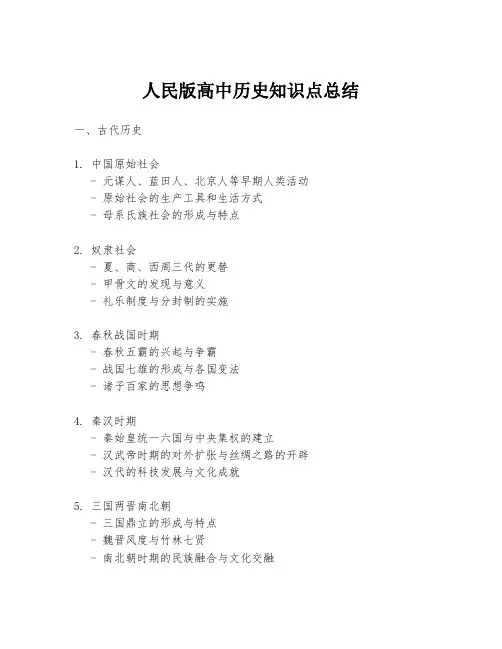 人民版高中历史知识点总结

一、古代历史

1. 中国原始社会
- 元谋人、蓝田人、北京人等早期人类活动
- 原始社会的生产工具和生活方式
- 母系氏族社会的形成与特点

2. 奴隶社会
- 夏、商、西周三代的更替
- 甲骨文的发现与意义
- 礼乐制度与分封制的实施

3. 春秋战国时期
- 春秋五霸的兴起与争霸
- 战国七雄的形成与各国变法
- 诸子百家的思想争鸣

4. 秦汉时期
- 秦始皇统一六国与中央集权的建立
- 汉武帝时期的对外扩张与丝绸之路的开辟
- 汉代的科技发展与文化成就

5. 三国两晋南北朝
- 三国鼎立的形成与特点
- 魏晋风度与竹林七贤
- 南北朝时期的民族融合与文化交融